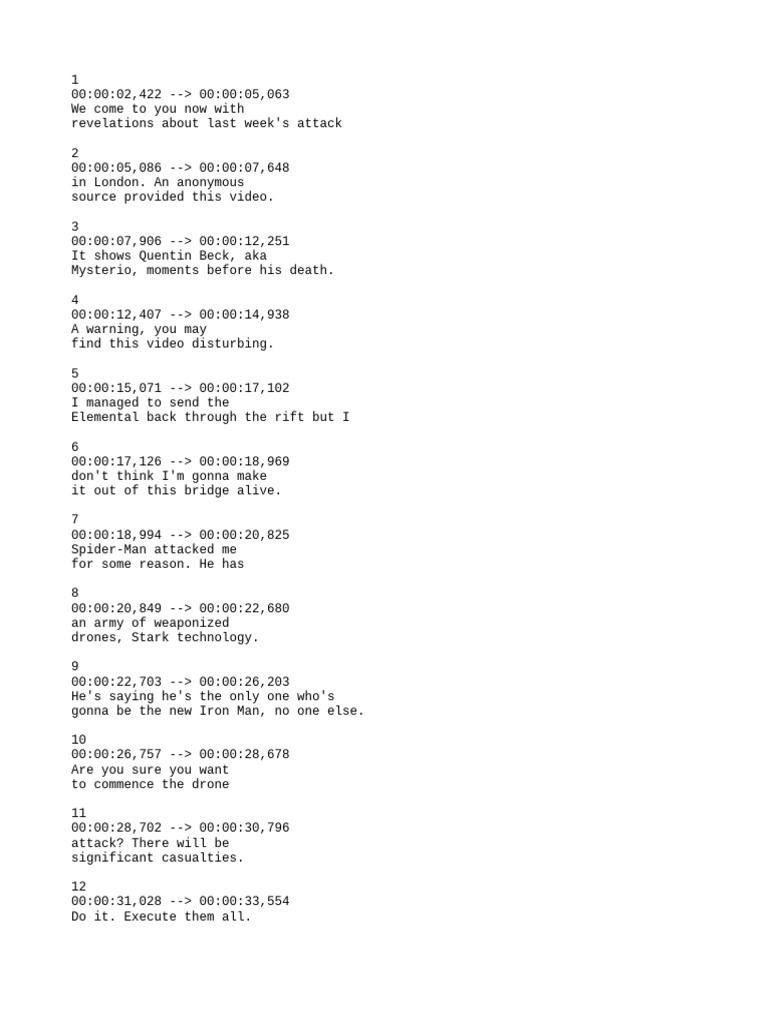 1
00:00:02,422 --> 00:00:05,063
We come to you now with
revelations about last week's attack

2
00:00:05,086 --> 00:00:07,648
in London. An anonymous
source provided this video.

3
00:00:07,906 --> 00:00:12,251
It shows Quentin Beck, aka
Mysterio, moments before his death.

4
00:00:12,407 --> 00:00:14,938
A warning, you may
find this video disturbing.

5
00:00:15,071 --> 00:00:17,102
I managed to send the
Elemental back through the rift but I

6
00:00:17,126 --> 00:00:18,969
don't think I'm gonna make
it out of this bridge alive.

7
00:00:18,994 --> 00:00:20,825
Spider-Man attacked me
for some reason. He has

8
00:00:20,849 --> 00:00:22,680
an army of weaponized
drones, Stark technology.

9
00:00:22,703 --> 00:00:26,203
He's saying he's the only one who's
gonna be the new Iron Man, no one else.

10
00:00:26,757 --> 00:00:28,678
Are you sure you want
to commence the drone

11
00:00:28,702 --> 00:00:30,796
attack? There will be
significant casualties.

12
00:00:31,028 --> 00:00:33,554
Do it. Execute them all.